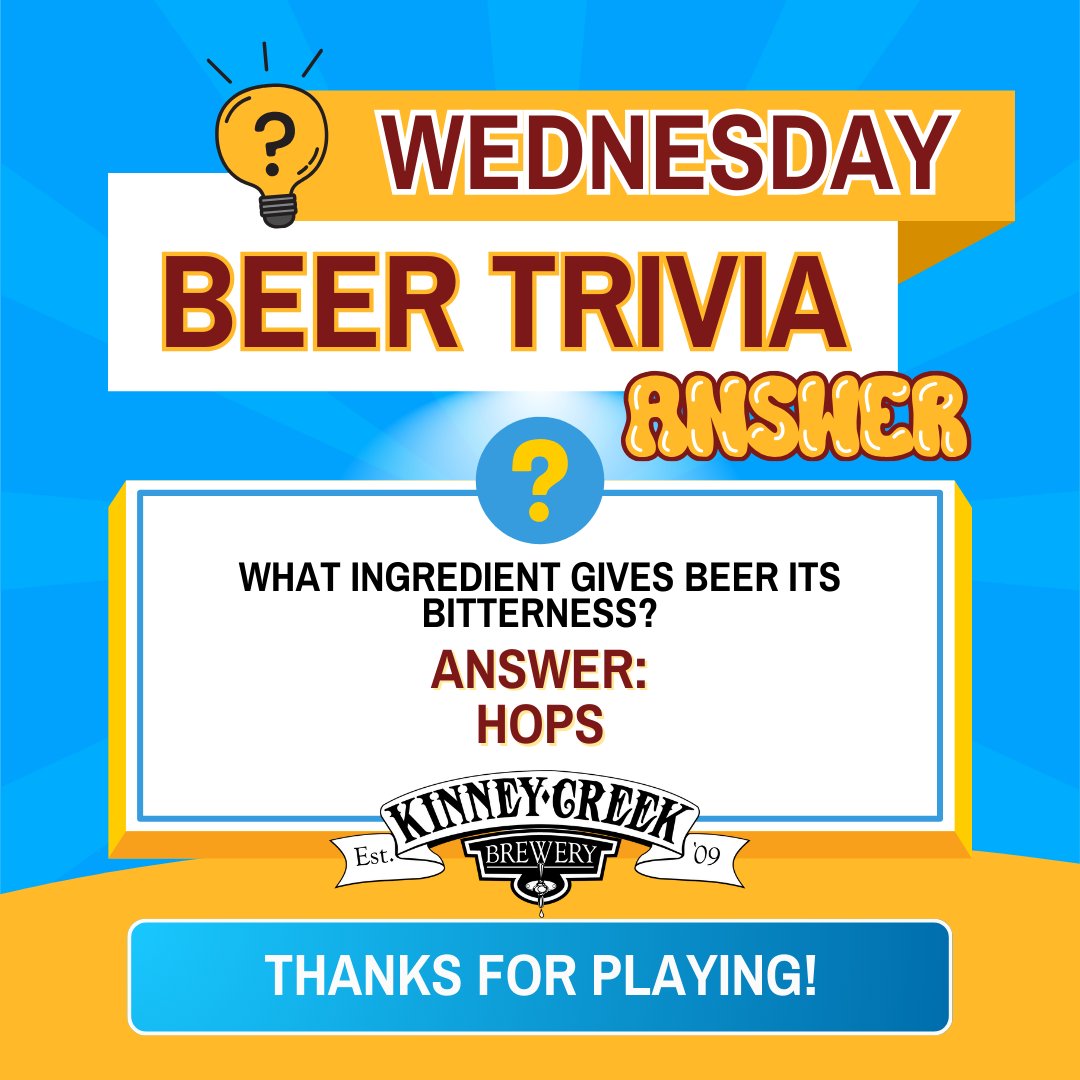 ?
WEDNESDAY
BEER TRIVIA
ANSWER

?

WHAT INGREDIENT GIVES BEER ITS BITTERNESS?

ANSWER:
HOPS

KINNEY·CREEK
Est. BREWERY '09

THANKS FOR PLAYING!